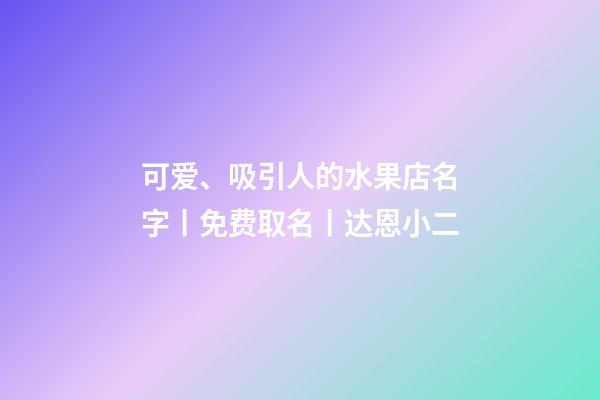 可爱、吸引人的水果店名字丨免费取名丨达恩小二